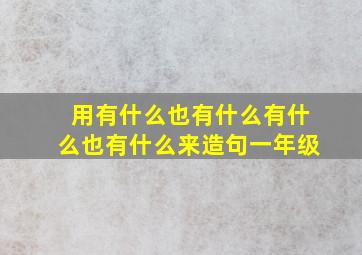 用有什么也有什么有什么也有什么来造句一年级